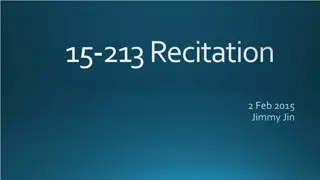 15-213 Recitation

2 Feb 2015
Jimmy Jin